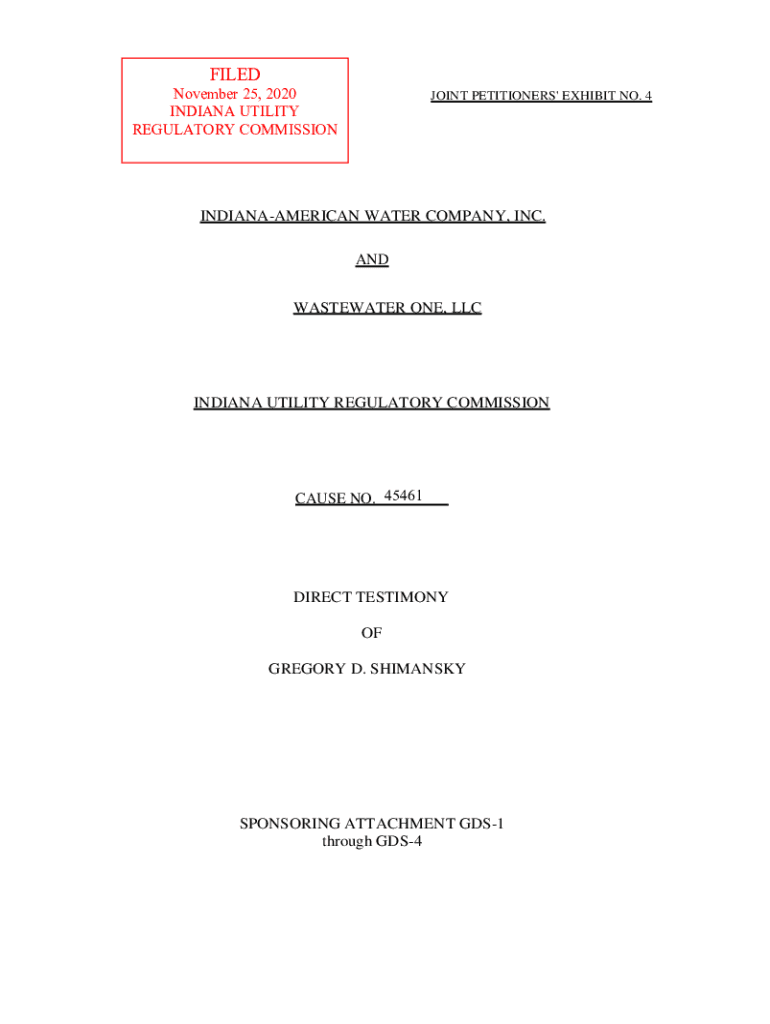 FILED
November 25, 2020
INDIANA UTILITY
REGULATORY COMMISSION

JOINT PETITIONERS' EXHIBIT NO. 4

INDIANA-AMERICAN WATER COMPANY, INC.

AND

WASTEWATER ONE, LLC

INDIANA UTILITY REGULATORY COMMISSION

CAUSE NO. 45461

DIRECT TESTIMONY

OF

GREGORY D. SHIMANSKY

SPONSORING ATTACHMENT GDS-1
through GDS-4